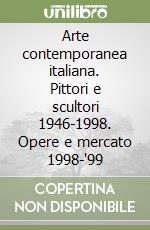 unilibro

Arte contemporanea italiana. Pittori e scultori 1946-1998. Opere e mercato 1998-'99

COPERTINA NON DISPONIBILE